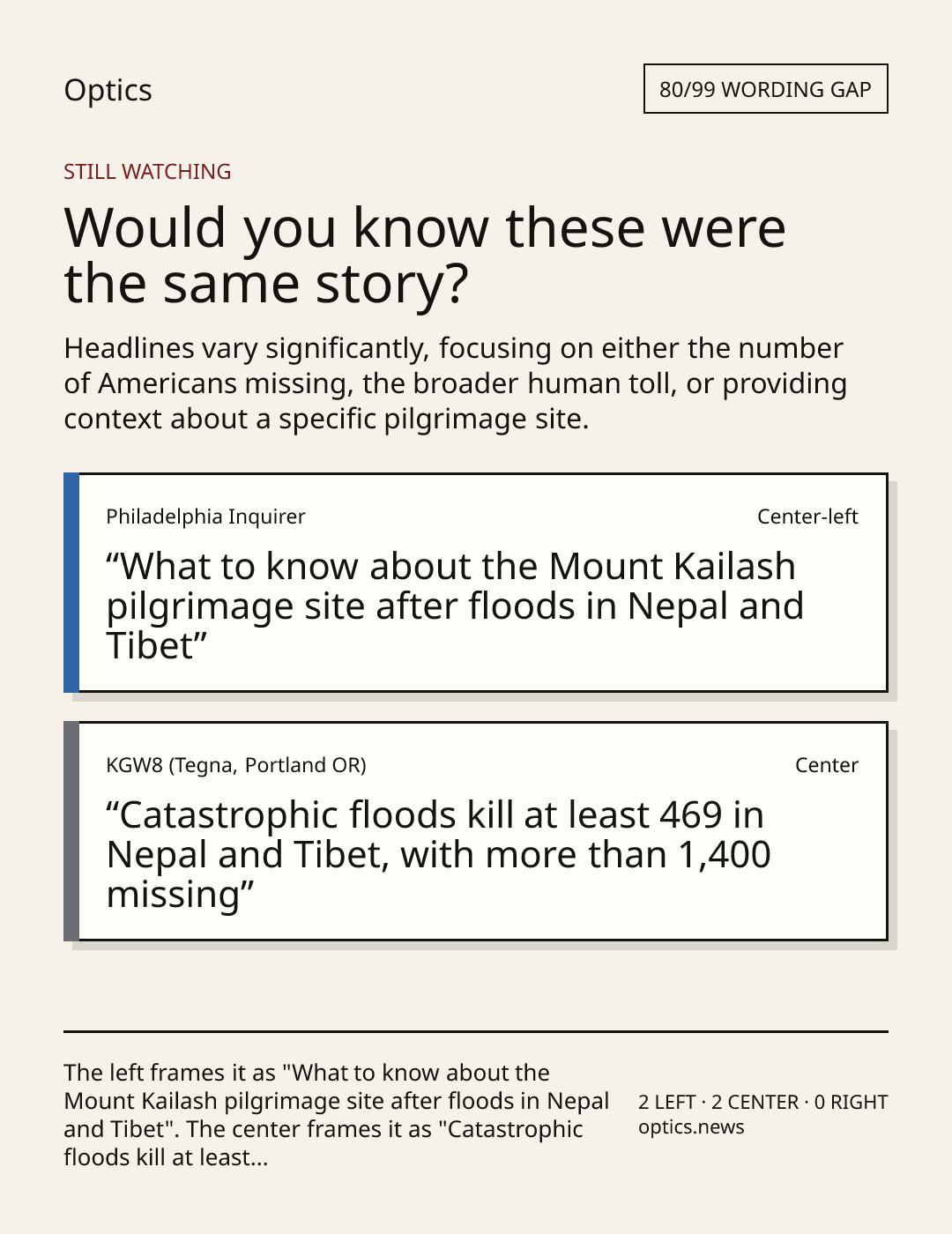 Optics

80/99 WORDING GAP

STILL WATCHING

Would you know these were the same story?

Headlines vary significantly, focusing on either the number of Americans missing, the broader human toll, or providing context about a specific pilgrimage site.

Philadelphia Inquirer

Center-left

"What to know about the Mount Kailash pilgrimage site after floods in Nepal and Tibet"

KGW8 (Tegna, Portland OR)

Center

"Catastrophic floods kill at least 469 in Nepal and Tibet, with more than 1,400 missing"

The left frames it as "What to know about the Mount Kailash pilgrimage site after floods in Nepal and Tibet". The center frames it as "Catastrophic floods kill at least...

2 LEFT · 2 CENTER · 0 RIGHT
optics.news